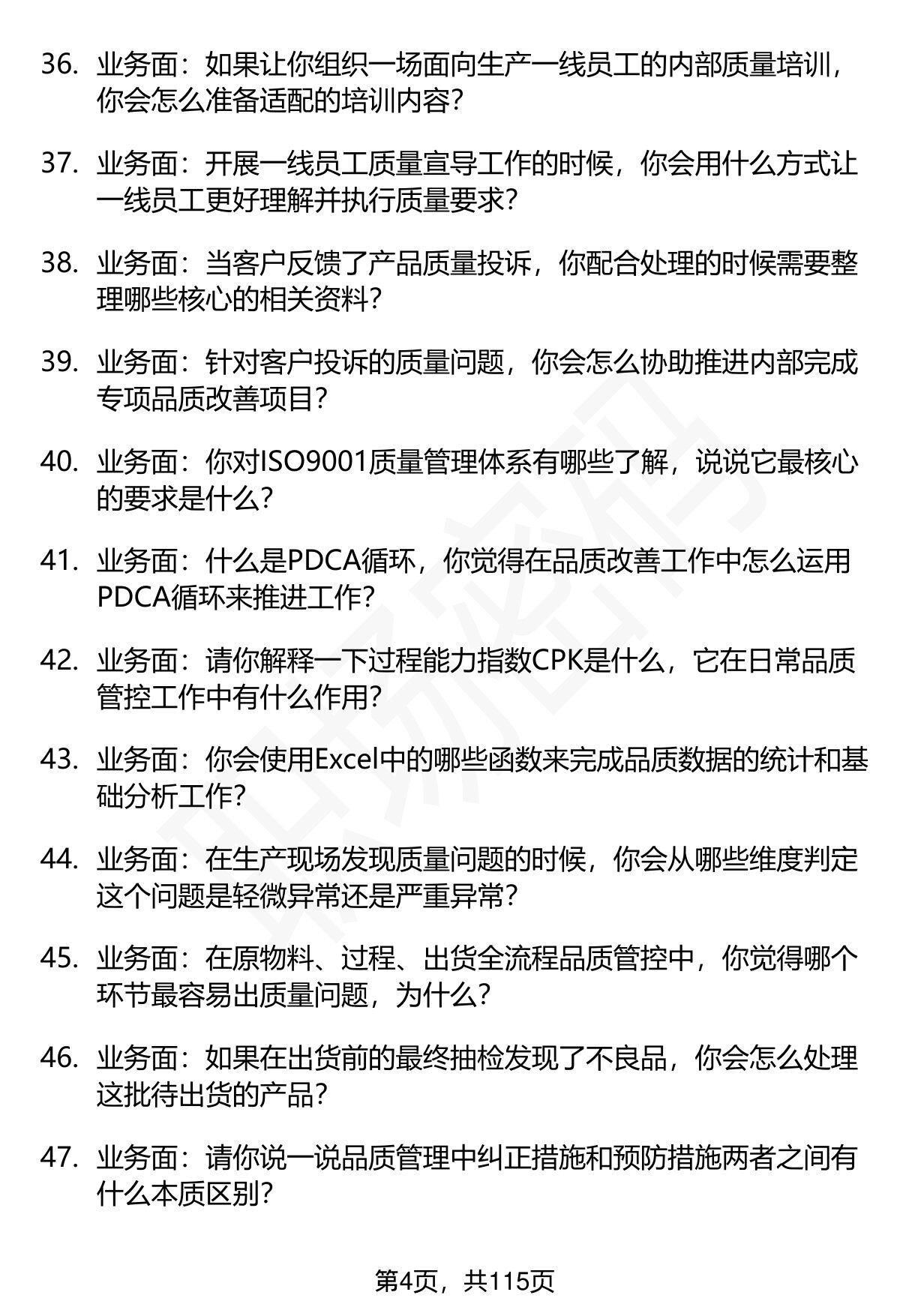 36. 业务面：如果让你组织一场面向生产一线员工的内部质量培训，你会怎么准备适配的培训内容？

37. 业务面：开展一线员工质量宣导工作的时候，你会用什么方式让一线员工更好理解并执行质量要求？

38. 业务面：当客户反馈了产品质量投诉，你配合处理的时候需要整理哪些核心的相关资料？

39. 业务面：针对客户投诉的质量问题，你会怎么协助推进内部完成专项品质改善项目？

40. 业务面：你对ISO9001质量管理体系有哪些了解，说说它最核心的要求是什么？

41. 业务面：什么是PDCA循环，你觉得在品质改善工作中怎么运用PDCA循环来推进工作？

42. 业务面：请你解释一下过程能力指数CPK是什么，它在日常品质管控工作中有什么作用？

43. 业务面：你会使用Excel中的哪些函数来完成品质数据的统计和基础分析工作？

44. 业务面：在生产现场发现质量问题的时候，你会从哪些维度判定这个问题是轻微异常还是严重异常？

45. 业务面：在原物料、过程、出货全流程品质管控中，你觉得哪个环节最容易出质量问题，为什么？

46. 业务面：如果在出货前的最终抽检发现了不良品，你会怎么处理这批待出货的产品？

47. 业务面：请你说一说品质管理中纠正措施和预防措施两者之间有什么本质区别？

第4页，共115页